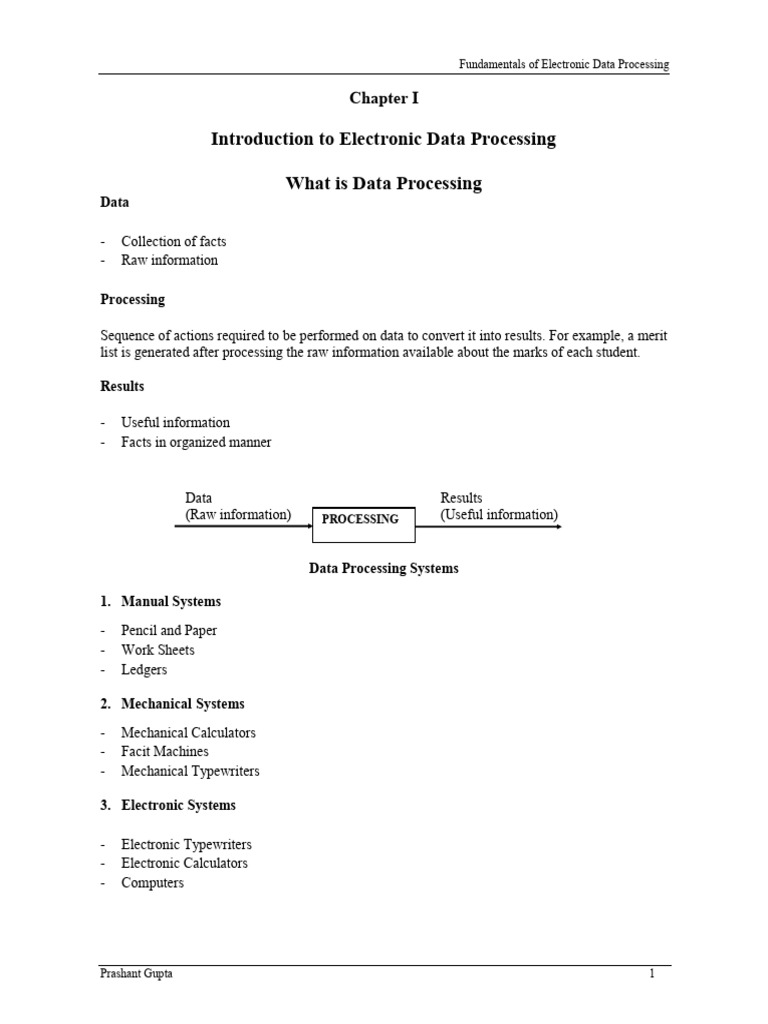 Fundamentals of Electronic Data Processing

Chapter I

Introduction to Electronic Data Processing

What is Data Processing

Data

- Collection of facts
- Raw information

Processing

Sequence of actions required to be performed on data to convert it into results. For example, a merit list is generated after processing the raw information available about the marks of each student.

Results

- Useful information
- Facts in organized manner

Data
(Raw information)

PROCESSING

Results
(Useful information)

Data Processing Systems

1. Manual Systems

- Pencil and Paper
- Work Sheets
- Ledgers

2. Mechanical Systems

- Mechanical Calculators
- Facit Machines
- Mechanical Typewriters

3. Electronic Systems

- Electronic Typewriters
- Electronic Calculators
- Computers

Prashant Gupta

1